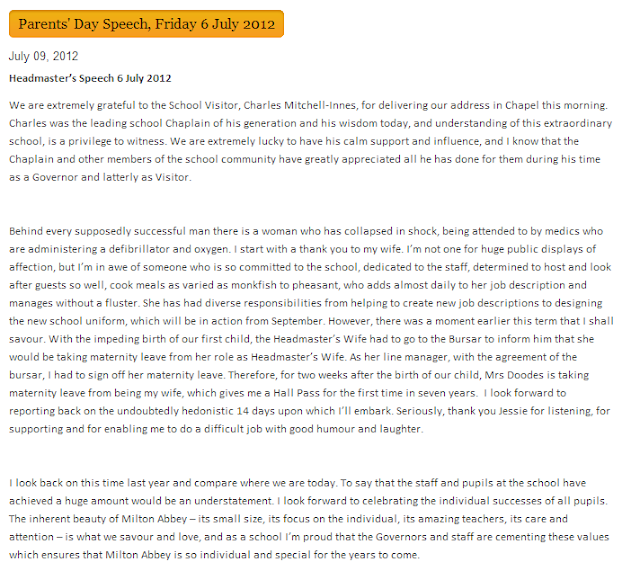 Parents' Day Speech, Friday 6 July 2012

July 09, 2012

Headmaster's Speech 6 July 2012

We are extremely grateful to the School Visitor, Charles Mitchell-Innes, for delivering our address in Chapel this morning. Charles was the leading school Chaplain of his generation and his wisdom today, and understanding of this extraordinary school, is a privilege to witness. We are extremely lucky to have his calm support and influence, and I know that the Chaplain and other members of the school community have greatly appreciated all he has done for them during his time as a Governor and latterly as Visitor.

Behind every supposedly successful man there is a woman who has collapsed in shock, being attended to by medics who are administering a defibrillator and oxygen. I start with a thank you to my wife. I'm not one for huge public displays of affection, but I'm in awe of someone who is so committed to the school, dedicated to the staff, determined to host and look after guests so well, cook meals as varied as monkfish to pheasant, who adds almost daily to her job description and manages without a fluster. She has had diverse responsibilities from helping to create new job descriptions to designing the new school uniform, which will be in action from September. However, there was a moment earlier this term that I shall savour. With the impeding birth of our first child, the Headmaster's Wife had to go to the Bursar to inform him that she would be taking maternity leave from her role as Headmaster's Wife. As her line manager, with the agreement of the bursar, I had to sign off her maternity leave. Therefore, for two weeks after the birth of our child, Mrs Doodes is taking maternity leave from being my wife, which gives me a Hall Pass for the first time in seven years. I look forward to reporting back on the undoubtedly hedonistic 14 days upon which I'll embark. Seriously, thank you Jessie for listening, for supporting and for enabling me to do a difficult job with good humour and laughter.

I look back on this time last year and compare where we are today. To say that the staff and pupils at the school have achieved a huge amount would be an understatement. I look forward to celebrating the individual successes of all pupils. The inherent beauty of Milton Abbey – its small size, its focus on the individual, its amazing teachers, its care and attention – is what we savour and love, and as a school I'm proud that the Governors and staff are cementing these values which ensures that Milton Abbey is so individual and special for the years to come.